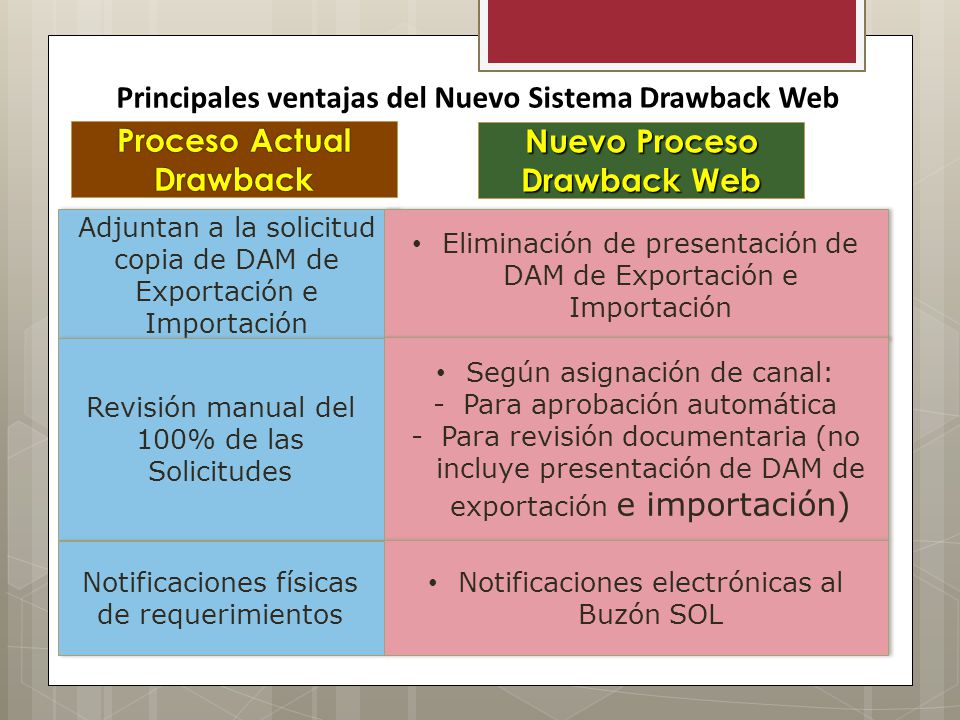 Principales ventajas del Nuevo Sistema Drawback Web

| Proceso Actual Drawback | Nuevo Proceso Drawback Web |
|---|---|
| Adjuntan a la solicitud copia de DAM de Exportación e Importación | • Eliminación de presentación de DAM de Exportación e Importación |
| Revisión manual del 100% de las Solicitudes | • Según asignación de canal: - Para aprobación automática - Para revisión documentaria (no incluye presentación de DAM de exportación e importación) |
| Notificaciones físicas de requerimientos | • Notificaciones electrónicas al Buzón SOL |